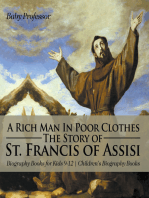 Baby Professor

A Rich Man In Poor Clothes
The Story of
St. Francis of Assisi

Biography Books for Kids 9-12 | Children's Biography Books